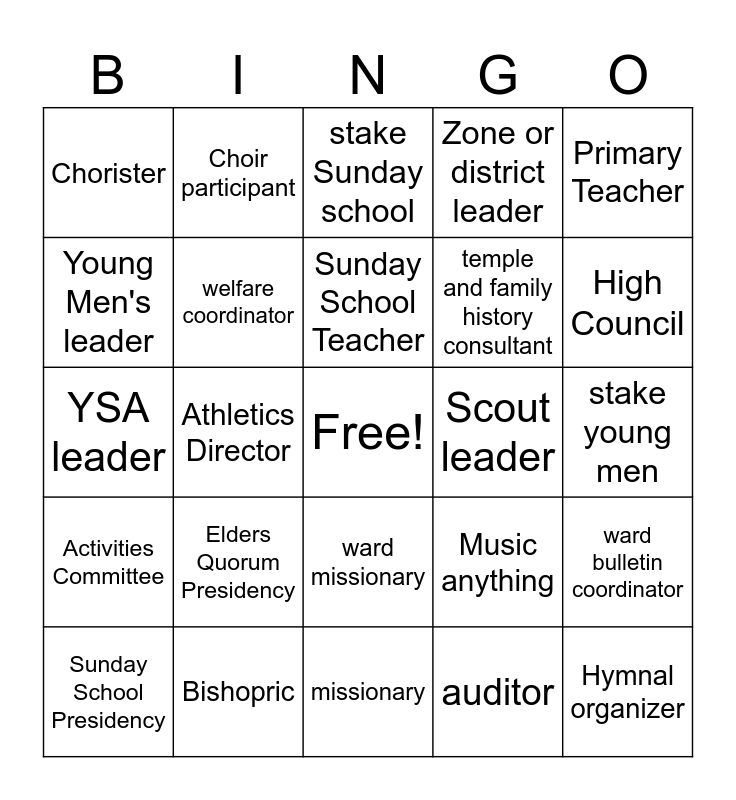 | B | I | N | G | O |
|---|---|---|---|---|
| Chorister | Choir participant | stake Sunday school | Zone or district leader | Primary Teacher |
| Young Men's leader | welfare coordinator | Sunday School Teacher | temple and family history consultant | High Council |
| YSA leader | Athletics Director | Free! | Scout leader | stake young men |
| Activities Committee | Elders Quorum Presidency | ward missionary | Music anything | ward bulletin coordinator |
| Sunday School Presidency | Bishopric | missionary | auditor | Hymnal organizer |